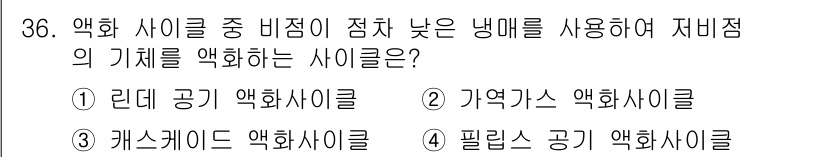 36. 액화 사이클 중 비점이 점차 낮은 냉매를 사용하여 저비점의 기체를 액화하는 사이클은?

① 린데 공기 액화사이클 ② 가역가스 액화사이클

③ 캐스케이드 액화사이클 ④ 필립스 공기 액화사이클